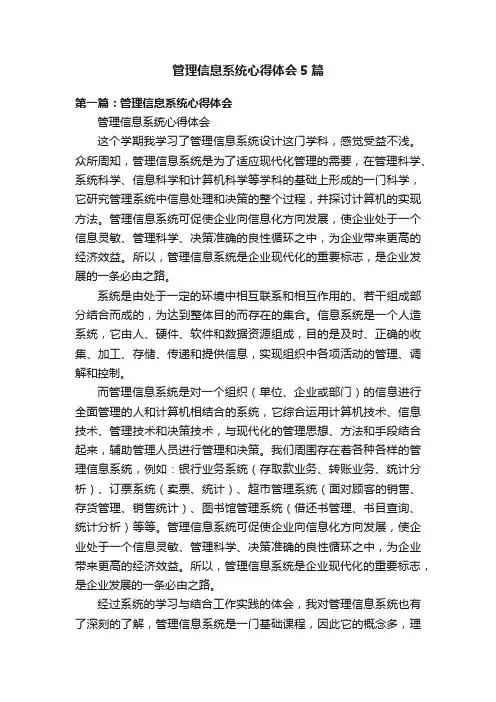 管理信息系统心得体会5篇

第一篇：管理信息系统心得体会

管理信息系统心得体会

这个学期我学习了管理信息系统设计这门学科，感觉受益不浅。众所周知，管理信息系统是为了适应现代化管理的需要，在管理科学、系统科学、信息科学和计算机科学等学科的基础上形成的一门科学，它研究管理系统中信息处理和决策的整个过程，并探讨计算机的实现方法。管理信息系统可促使企业向信息化方向发展，使企业处于一个信息灵敏、管理科学、决策准确的良性循环之中，为企业带来更高的经济效益。所以，管理信息系统是企业现代化的重要标志，是企业发展的一条必由之路。

系统是由处于一定的环境中相互联系和相互作用的、若干组成部分结合而成的，为达到整体目的而存在的集合。信息系统是一个人造系统，它由人、硬件、软件和数据资源组成，目的是及时、正确的收集、加工、存储、传递和提供信息，实现组织中各项活动的管理、调解和控制。

而管理信息系统是对一个组织（单位、企业或部门）的信息进行全面管理的人和计算机相结合的系统，它综合运用计算机技术、信息技术、管理技术和决策技术，与现代化的管理思想、方法和手段结合起来，辅助管理人员进行管理和决策。我们周围存在着各种各样的管理信息系统，例如：银行业务系统（存取款业务、转账业务、统计分析）、订票系统（卖票、统计）、超市管理系统（面对顾客的销售、存货管理、销售统计）、图书馆管理系统（借还书管理、书目查询、统计分析）等等。管理信息系统可促使企业向信息化方向发展，使企业处于一个信息灵敏、管理科学、决策准确的良性循环之中，为企业带来更高的经济效益。所以，管理信息系统是企业现代化的重要标志，是企业发展的一条必由之路。

经过系统的学习与结合工作实践的体会，我对管理信息系统也有了深刻的了解，管理信息系统是一门基础课程，因此它的概念多，理